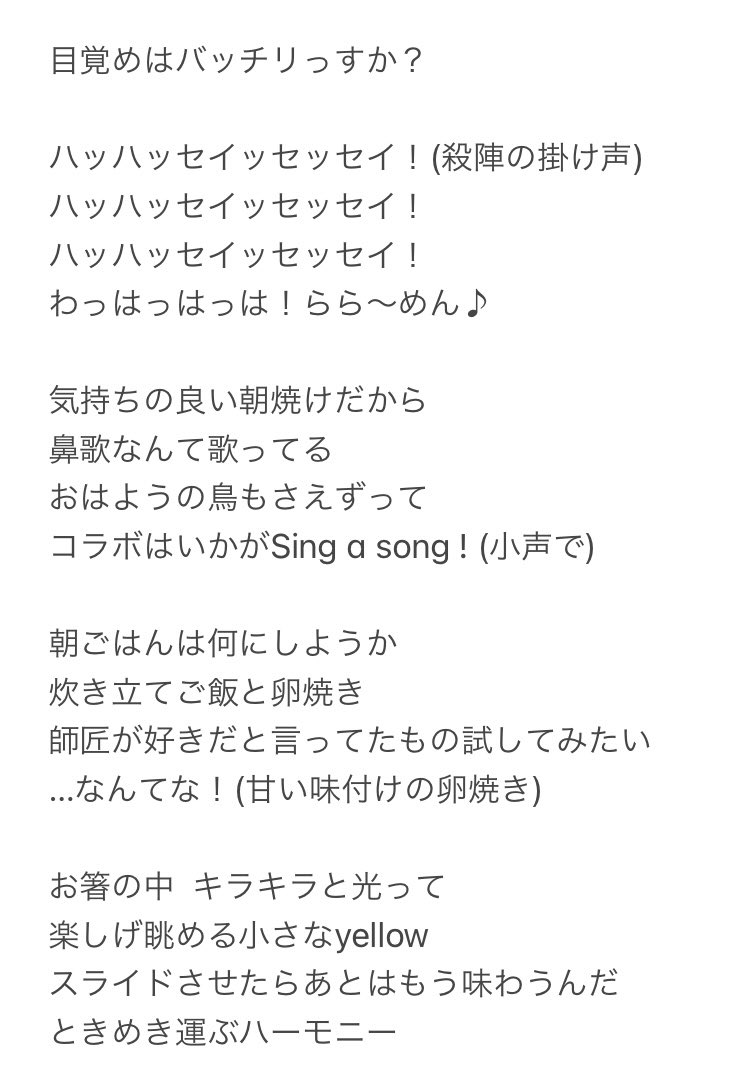 目覚めはバッチリっすか？

ハッハッセイッセッセイ！(殺陣の掛け声)
ハッハッセイッセッセイ！
ハッハッセイッセッセイ！
わっはっはっは！らら〜めん♪

気持ちの良い朝焼けだから
鼻歌なんて歌ってる
おはようの鳥もさえずって
コラボはいかがSing a song！(小声で)

朝ごはんは何にしようか
炊き立てご飯と卵焼き
師匠が好きだと言ってたもの試してみたい
...なんてな！(甘い味付けの卵焼き)

お箸の中　キラキラと光って
楽しげ眺める小さなyellow
スライドさせたらあとはもう味わうんだ
ときめき運ぶハーモニー